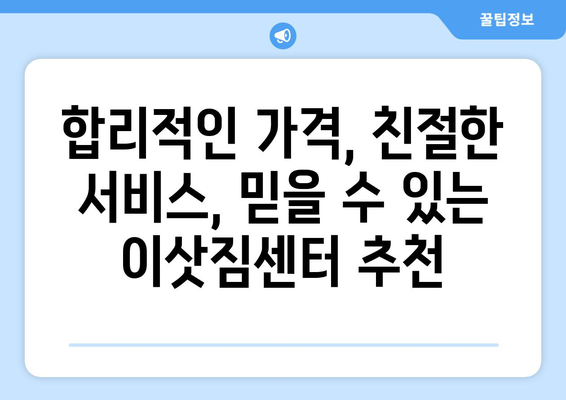 꿀팁정보

합리적인 가격, 친절한 서비스, 믿을 수 있는 이삿짐센터 추천